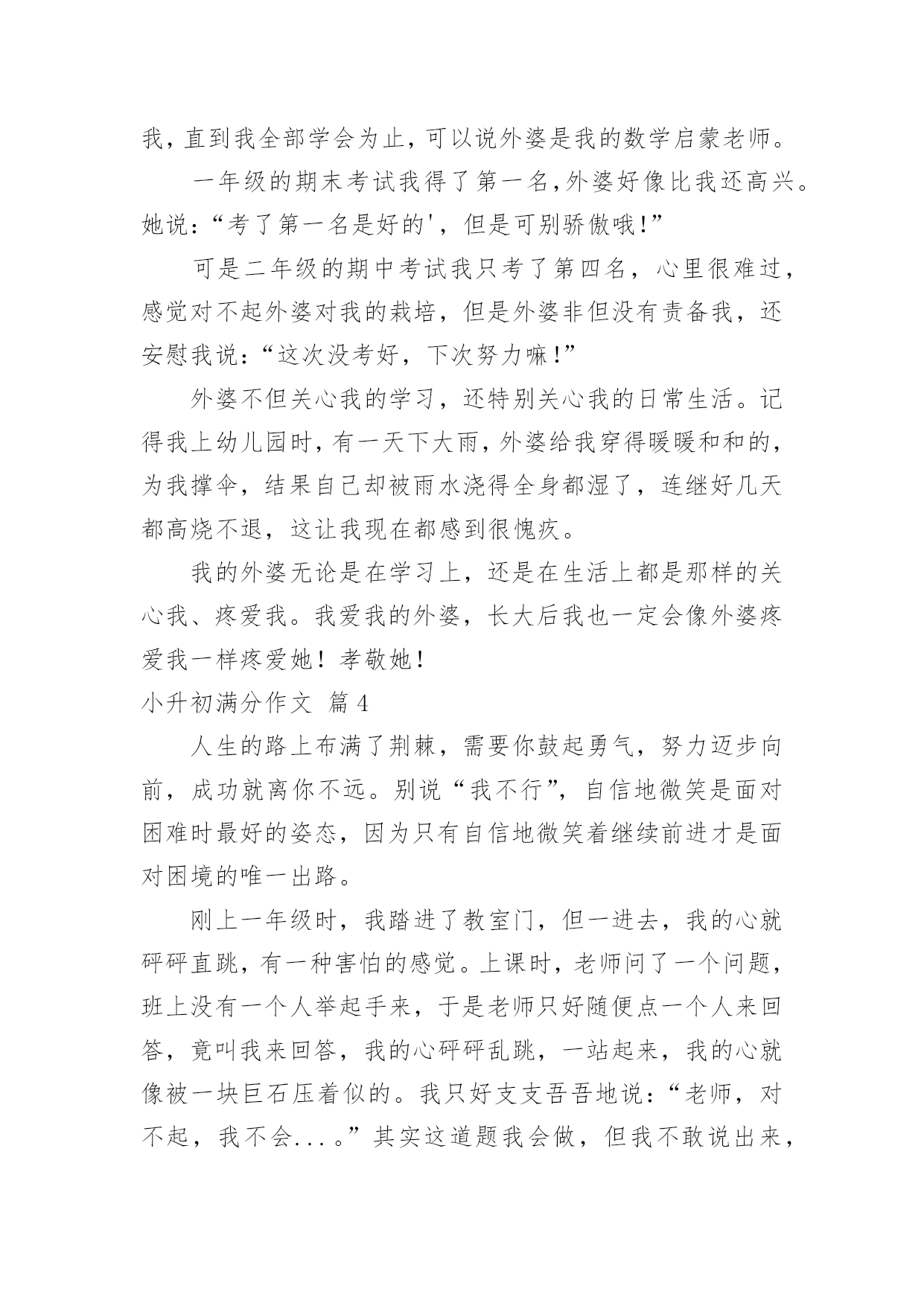 我，直到我全部学会为止，可以说外婆是我的数学启蒙老师。

一年级的期末考试我得了第一名，外婆好像比我还高兴。她说：“考了第一名是好的'，但是可别骄傲哦！”

可是二年级的期中考试我只考了第四名，心里很难过，感觉对不起外婆对我的栽培，但是外婆非但没有责备我，还安慰我说：“这次没考好，下次努力嘛！”

外婆不但关心我的学习，还特别关心我的日常生活。记得我上幼儿园时，有一天下大雨，外婆给我穿得暖暖和和的，为我撑伞，结果自己却被雨水浇得全身都湿了，连继好几天都高烧不退，这让我现在都感到很愧疚。

我的外婆无论是在学习上，还是在生活上都是那样的关心我、疼爱我。我爱我的外婆，长大后我也一定会像外婆疼爱我一样疼爱她！孝敬她！

小升初满分作文 篇4

人生的路上布满了荆棘，需要你鼓起勇气，努力迈步向前，成功就离你不远。别说“我不行”，自信地微笑是面对困难时最好的姿态，因为只有自信地微笑着继续前进才是面对困境的唯一出路。

刚上一年级时，我踏进了教室门，但一进去，我的心就砰砰直跳，有一种害怕的感觉。上课时，老师问了一个问题，班上没有一个人举起手来，于是老师只好随便点一个人来回答，竟叫我来回答，我的心砰砰乱跳，一站起来，我的心就像被一块巨石压着似的。我只好支支吾吾地说：“老师，对不起，我不会....。”其实这道题我会做，但我不敢说出来，